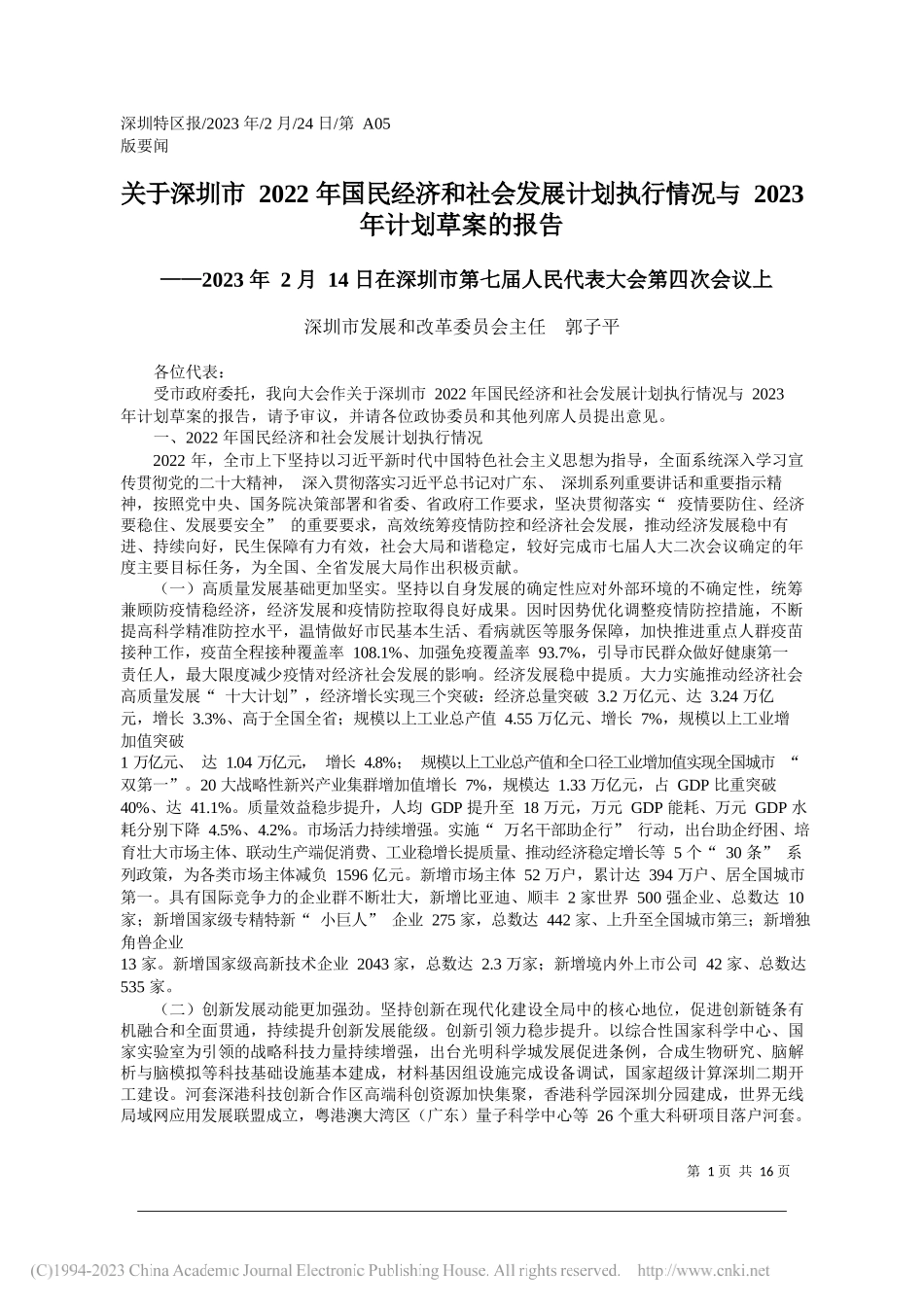 深圳特区报/2023 年/2 月/24 日/第 A05 版要闻

关于深圳市 2022 年国民经济和社会发展计划执行情况与 2023 年计划草案的报告

——2023 年 2 月 14 日在深圳市第七届人民代表大会第四次会议上

深圳市发展和改革委员会主任 郭子平

各位代表：

受市政府委托，我向大会作关于深圳市 2022 年国民经济和社会发展计划执行情况与 2023 年计划草案的报告，请予审议，并请各位政协委员和其他列席人员提出意见。

一、2022 年国民经济和社会发展计划执行情况

2022 年，全市上下坚持以习近平新时代中国特色社会主义思想为指导，全面系统深入学习宣传贯彻党的二十大精神，深入贯彻落实习近平总书记对广东、深圳系列重要讲话和重要指示精神，按照党中央、国务院决策部署和省委、省政府工作要求，坚决贯彻落实“疫情要防住、经济要稳住、发展要安全”的重要要求，高效统筹疫情防控和经济社会发展，推动经济发展稳中有进、持续向好，民生保障有力有效，社会大局和谐稳定，较好完成市七届人大二次会议确定的年度主要目标任务，为全国、全省发展大局作出积极贡献。

（一）高质量发展基础更加坚实。坚持以自身发展的确定性应对外部环境的不确定性，统筹兼顾防疫情稳经济，经济发展和疫情防控取得良好成果。因时因势优化调整疫情防控措施，不断提高科学精准防控水平，温情做好市民基本生活、看病就医等服务保障，加快推进重点人群疫苗接种工作，疫苗全程接种覆盖率 108.1%、加强免疫覆盖率 93.7%，引导市民群众做好健康第一责任人，最大限度减少疫情对经济社会发展的影响。经济发展稳中提质。大力实施推动经济社会高质量发展“十大计划”，经济增长实现三个突破：经济总量突破 3.2 万亿元、达 3.24 万亿元，增长 3.3%、高于全国全省；规模以上工业总产值 4.55 万亿元、增长 7%，规模以上工业增加值突破
1 万亿元、达 1.04 万亿元，增长 4.8%；规模以上工业总产值和全口径工业增加值实现全国城市“双第一”。20 大战略性新兴产业集群增加值增长 7%，规模达 1.33 万亿元，占 GDP 比重突破 40%、达 41.1%。质量效益稳步提升，人均 GDP 提升至 18 万元，万元 GDP 能耗、万元 GDP 水耗分别下降 4.5%、4.2%。市场活力持续增强。实施“万名干部助企行”行动，出台助企纾困、培育壮大市场主体、联动生产端促消费、工业稳增长提质量、推动经济稳定增长等 5 个“30 条”系列政策，为各类市场主体减负 1596 亿元。新增市场主体 52 万户，累计达 394 万户、居全国城市第一。具有国际竞争力的企业群不断壮大，新增比亚迪、顺丰 2 家世界 500 强企业、总数达 10 家；新增国家级专精特新“小巨人”企业 275 家，总数达 442 家、上升至全国城市第三；新增独角兽企业
13 家。新增国家级高新技术企业 2043 家，总数达 2.3 万家；新增境内外上市公司 42 家、总数达 535 家。

（二）创新发展动能更加强劲。坚持创新在现代化建设全局中的核心地位，促进创新链条有机融合和全面贯通，持续提升创新发展能级。创新引领力稳步提升。以综合性国家科学中心、国家实验室为引领的战略科技力量持续增强，出台光明科学城发展促进条例，合成生物研究、脑解析与脑模拟等科技基础设施基本建成，材料基因组设施完成设备调试，国家超级计算深圳二期开工建设。河套深港科技创新合作区高端科创资源加快集聚，香港科学园深圳分园建成，世界无线局域网应用发展联盟成立，粤港澳大湾区（广东）量子科学中心等 26 个重大科研项目落户河套。

第 1 页 共 16 页

(C)1994-2023 China Academic Journal Electronic Publishing House. All rights reserved. http://www.cnki.net